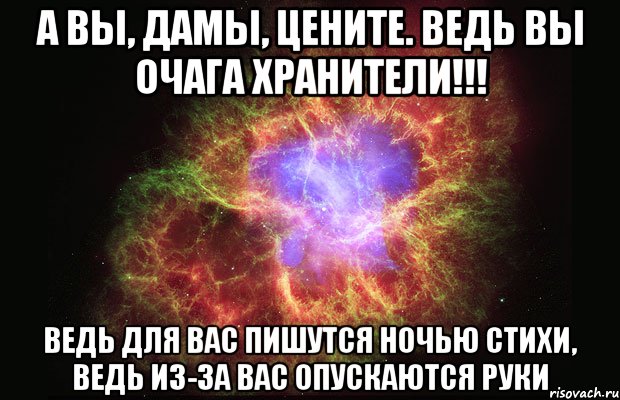 А ВЫ, ДАМЫ, ЦЕНИТЕ. ВЕДЬ ВЫ ОЧАГА ХРАНИТЕЛИ!!!

ВЕДЬ ДЛЯ ВАС ПИШУТСЯ НОЧЬЮ СТИХИ, ВЕДЬ ИЗ-ЗА ВАС ОПУСКАЮТСЯ РУКИ

risovach.ru